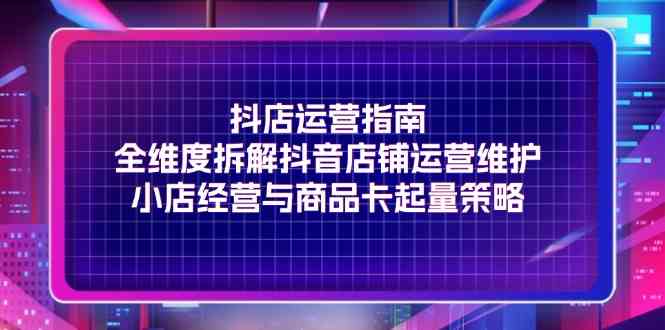 抖店运营指南
全维度拆解抖音店铺运营维护
小店经营与商品卡起量策略